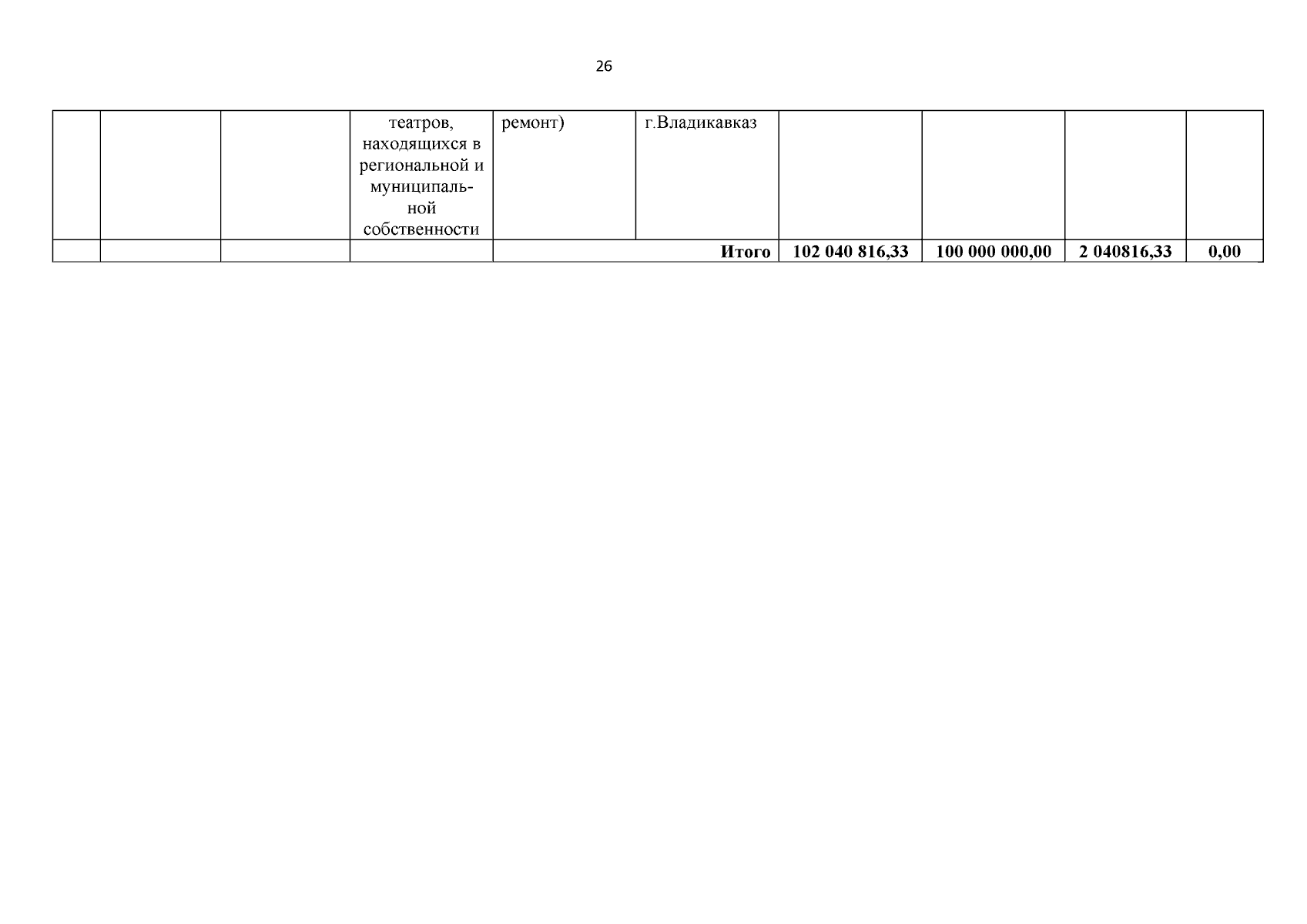 26

|  |  |  | театров, находящихся в региональной и муниципальной собственности | ремонт) | г.Владикавказ |  |  |  |  |
|---|---|---|---|---|---|---|---|---|---|
|  |  |  |  | Итого |  | 102 040 816,33 | 100 000 000,00 | 2 040816,33 | 0,00 |